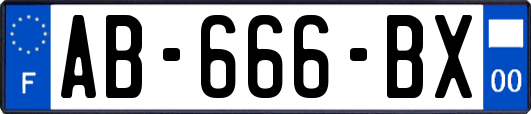 F
AB-666-BX
00